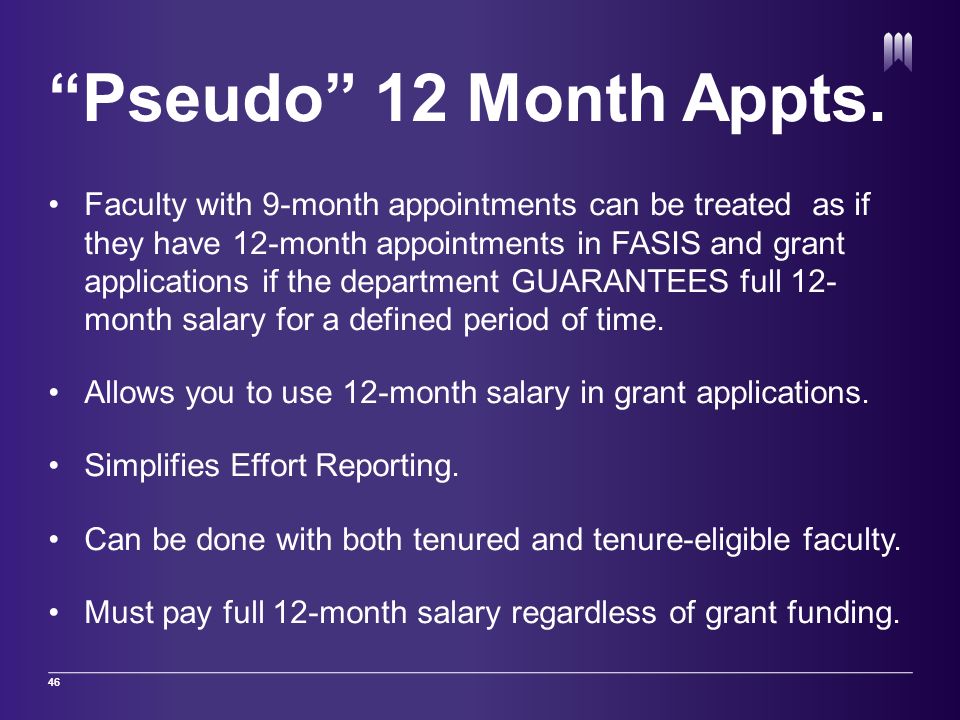 “Pseudo” 12 Month Appts.

• Faculty with 9-month appointments can be treated as if they have 12-month appointments in FASIS and grant applications if the department GUARANTEES full 12-month salary for a defined period of time.

• Allows you to use 12-month salary in grant applications.

• Simplifies Effort Reporting.

• Can be done with both tenured and tenure-eligible faculty.

• Must pay full 12-month salary regardless of grant funding.

46